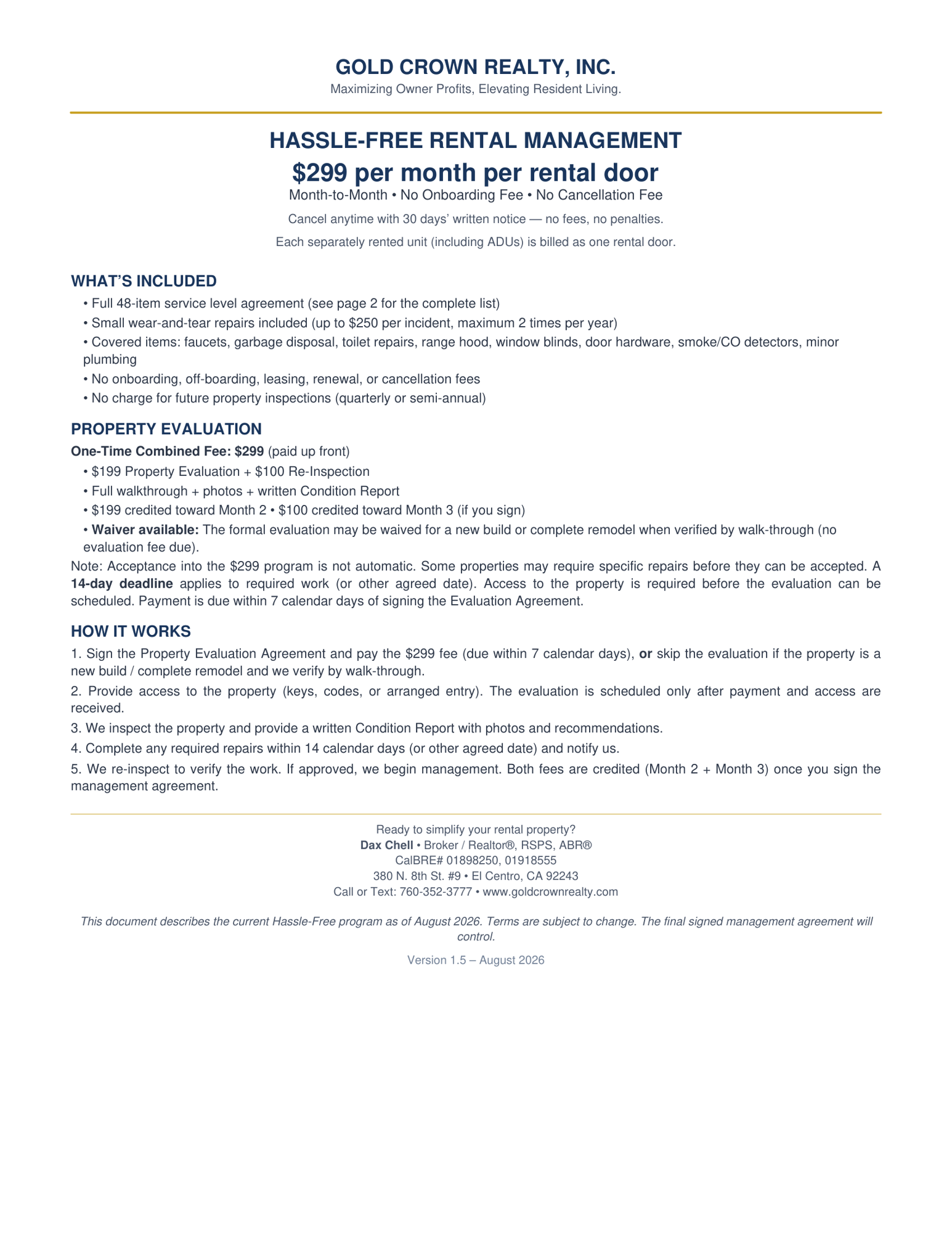 GOLD CROWN REALTY, INC.
Maximizing Owner Profits, Elevating Resident Living.

HASSLE-FREE RENTAL MANAGEMENT
\$299 per month per rental door
Month-to-Month • No Onboarding Fee • No Cancellation Fee
Cancel anytime with 30 days' written notice — no fees, no penalties.
Each separately rented unit (including ADUs) is billed as one rental door.

WHAT'S INCLUDED
• Full 48-item service level agreement (see page 2 for the complete list)
• Small wear-and-tear repairs included (up to \$250 per incident, maximum 2 times per year)
• Covered items: faucets, garbage disposal, toilet repairs, range hood, window blinds, door hardware, smoke/CO detectors, minor plumbing
• No onboarding, off-boarding, leasing, renewal, or cancellation fees
• No charge for future property inspections (quarterly or semi-annual)

PROPERTY EVALUATION
One-Time Combined Fee: \$299 (paid up front)
• \$199 Property Evaluation + \$100 Re-Inspection
• Full walkthrough + photos + written Condition Report
• \$199 credited toward Month 2 • \$100 credited toward Month 3 (if you sign)
• Waiver available: The formal evaluation may be waived for a new build or complete remodel when verified by walk-through (no evaluation fee due).
Note: Acceptance into the \$299 program is not automatic. Some properties may require specific repairs before they can be accepted. A 14-day deadline applies to required work (or other agreed date). Access to the property is required before the evaluation can be scheduled. Payment is due within 7 calendar days of signing the Evaluation Agreement.

HOW IT WORKS
1. Sign the Property Evaluation Agreement and pay the \$299 fee (due within 7 calendar days), or skip the evaluation if the property is a new build / complete remodel and we verify by walk-through.
2. Provide access to the property (keys, codes, or arranged entry). The evaluation is scheduled only after payment and access are received.
3. We inspect the property and provide a written Condition Report with photos and recommendations.
4. Complete any required repairs within 14 calendar days (or other agreed date) and notify us.
5. We re-inspect to verify the work. If approved, we begin management. Both fees are credited (Month 2 + Month 3) once you sign the management agreement.

Ready to simplify your rental property?
Dax Chell • Broker / Realtor®, RSPS, ABR®
CalBRE# 01898250, 01918555
380 N. 8th St. #9 • El Centro, CA 92243
Call or Text: 760-352-3777 • www.goldcrownrealty.com

This document describes the current Hassle-Free program as of August 2026. Terms are subject to change. The final signed management agreement will control.

Version 1.5 – August 2026